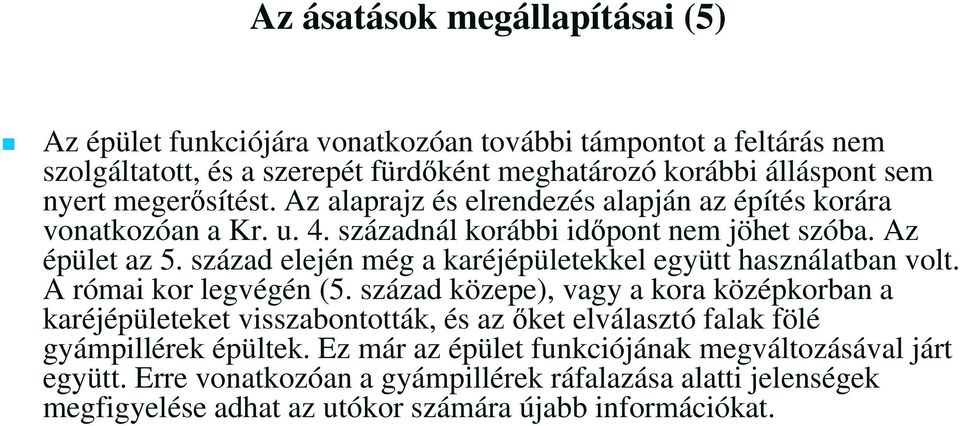 Az ásatások megállapításai (5)

Az épület funkciójára vonatkozóan további támpontot a feltárás nem szolgáltatott, és a szerepét fürdőként meghatározó korábbi álláspont sem nyert megerősítést. Az alaprajz és elrendezés alapján az építés korára vonatkozóan a Kr. u. 4. századnál korábbi időpont nem jöhet szóba. Az épület az 5. század elején még a karéjépületekkel együtt használatban volt. A római kor legvégén (5. század közepe), vagy a kora középkorban a karéjépületeket visszabontották, és az őket elválasztó falak fölé gyámpillérek épültek. Ez már az épület funkciójának megváltozásával járt együtt. Erre vonatkozóan a gyámpillérek ráfalazása alatti jelenségek megfigyelése adhat az utókor számára újabb információkat.